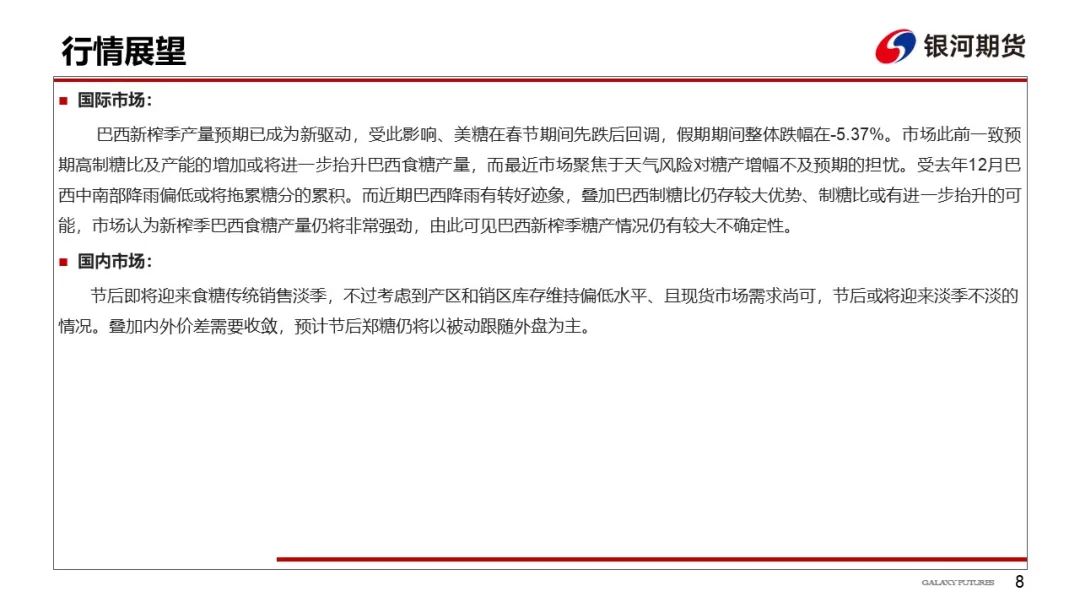 行情展望

银河期货

■ 国际市场：

巴西新榨季产量预期已成为新驱动，受此影响、美糖在春节期间先跌后回调，假期期间整体跌幅在-5.37%。市场此前一致预期高制糖比及产能的增加或将进一步抬升巴西食糖产量，而最近市场聚焦于天气风险对糖产增幅不及预期的担忧。受去年12月巴西中南部降雨偏低或将拖累糖分的累积。而近期巴西降雨有转好迹象，叠加巴西制糖比仍存较大优势、制糖比或有进一步抬升的可能，市场认为新榨季巴西食糖产量仍将非常强劲，由此可见巴西新榨季糖产情况仍有较大不确定性。

■ 国内市场：

节后即将迎来食糖传统销售淡季，不过考虑到产区和销区库存维持偏低水平、且现货市场需求尚可，节后或将迎来淡季不淡的情况。叠加内外价差需要收敛，预计节后郑糖仍将以被动跟随外盘为主。

GALAXY FUTURES 8